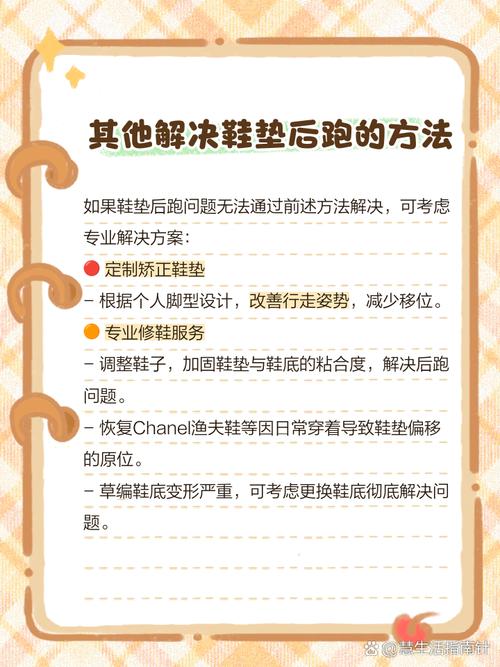 其他解决鞋垫后跑的方法

如果鞋垫后跑问题无法通过前述方法解决，可考虑专业解决方案：

🔴 定制矫正鞋垫

- 根据个人脚型设计，改善行走姿势，减少移位。

🟠 专业修鞋服务

- 调整鞋子，加固鞋垫与鞋底的粘合度，解决后跑问题。

- 恢复Chanel渔夫鞋等因日常穿着导致鞋垫偏移的原位。

- 草编鞋底变形严重，可考虑更换鞋底彻底解决问题。

@慧生活指南针